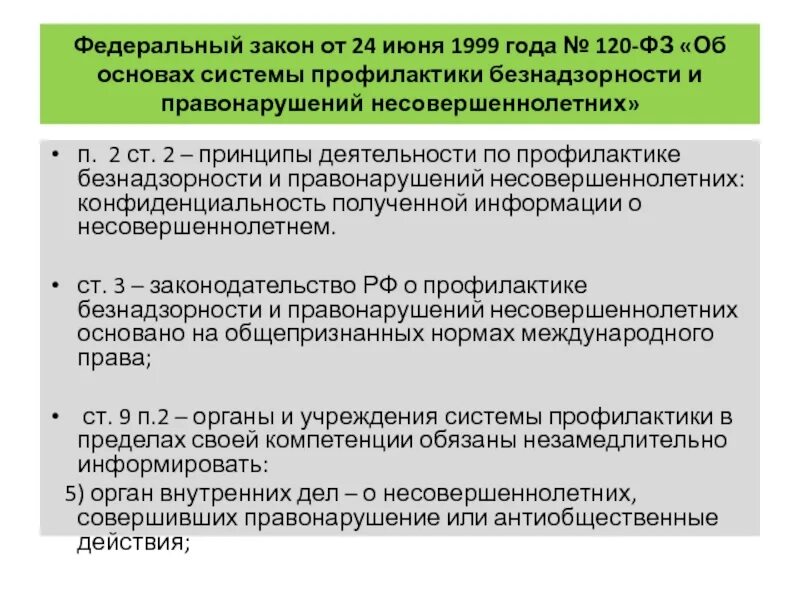 Федеральный закон от 24 июня 1999 года № 120-ФЗ «Об основах системы профилактики безнадзорности и правонарушений несовершеннолетних»

• п. 2 ст. 2 – принципы деятельности по профилактике безнадзорности и правонарушений несовершеннолетних: конфиденциальность полученной информации о несовершеннолетнем.

• ст. 3 – законодательство РФ о профилактике безнадзорности и правонарушений несовершеннолетних основано на общепризнанных нормах международного права;

• ст. 9 п.2 – органы и учреждения системы профилактики в пределах своей компетенции обязаны незамедлительно информировать:

5) орган внутренних дел – о несовершеннолетних, совершивших правонарушение или антиобщественные действия;